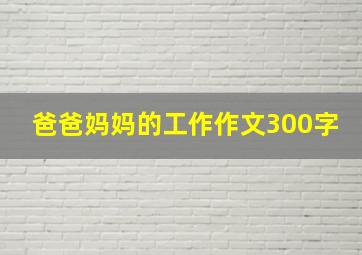 爸爸妈妈的工作作文300字